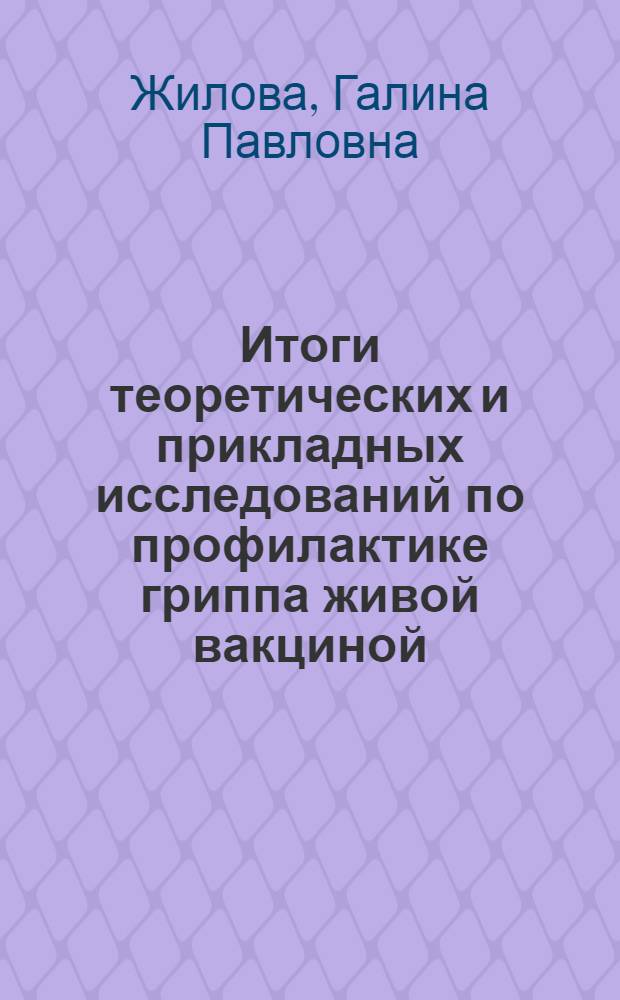 Жилова, Галина Павловна

Итоги теоретических и прикладных исследований по профилактике гриппа живой вакциной